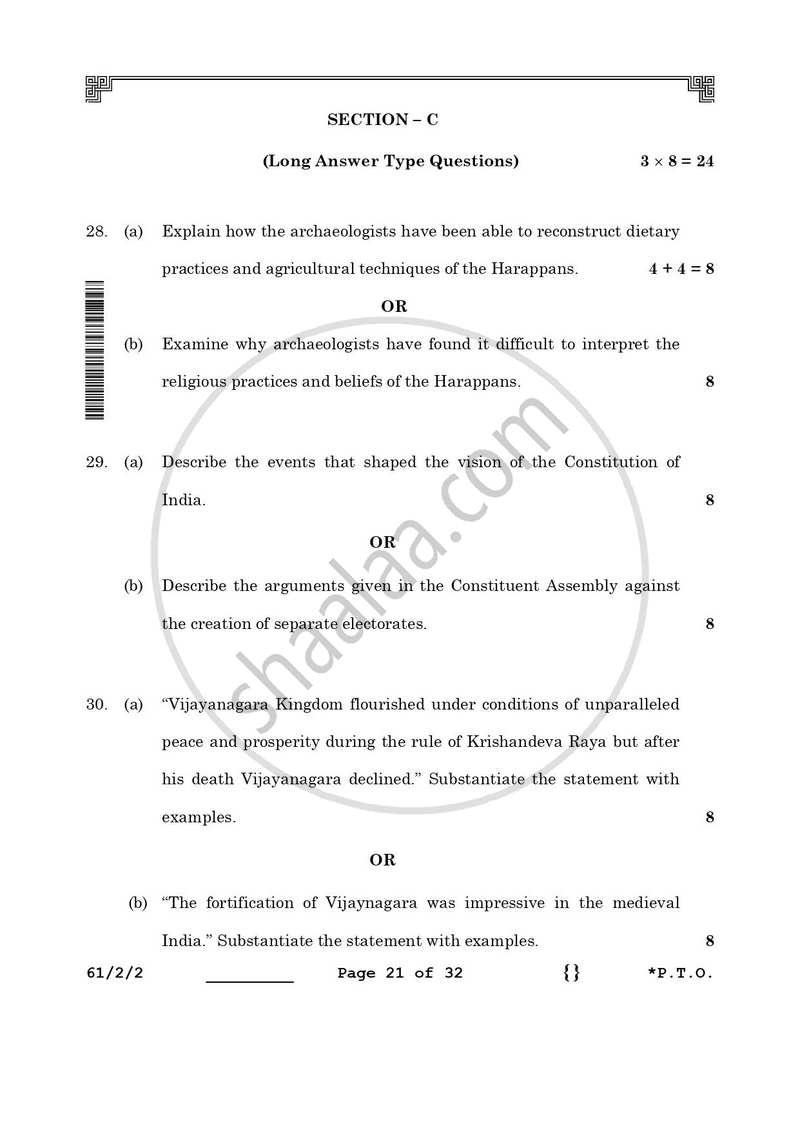 SECTION – C

(Long Answer Type Questions) $3 \times 8 = 24$

28. (a) Explain how the archaeologists have been able to reconstruct dietary practices and agricultural techniques of the Harappans. $4 + 4 = 8$

OR

(b) Examine why archaeologists have found it difficult to interpret the religious practices and beliefs of the Harappans. 8

29. (a) Describe the events that shaped the vision of the Constitution of India. 8

OR

(b) Describe the arguments given in the Constituent Assembly against the creation of separate electorates. 8

30. (a) "Vijayanagara Kingdom flourished under conditions of unparalleled peace and prosperity during the rule of Krishandeva Raya but after his death Vijayanagara declined." Substantiate the statement with examples. 8

OR

(b) "The fortification of Vijaynagara was impressive in the medieval India." Substantiate the statement with examples. 8

61/2/2 ____ Page 21 of 32 {} *P.T.O.

shaalaa.com